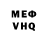 МЕФ
VHQ